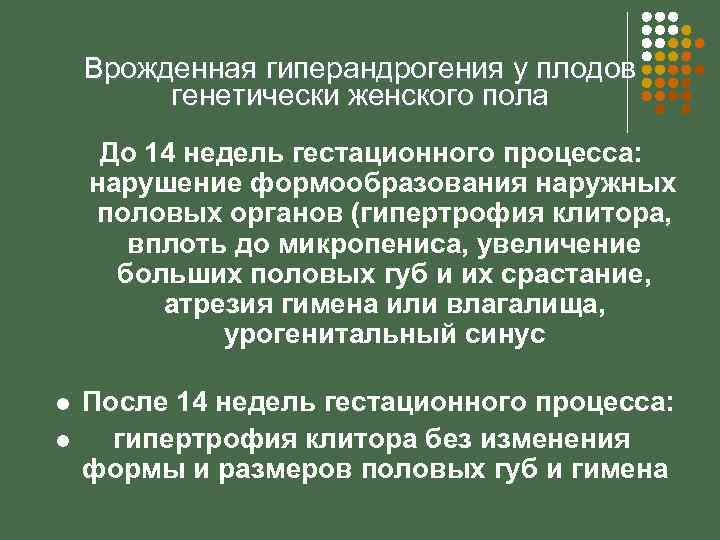 Врожденная гиперандрогения у плодов генетически женского пола

До 14 недель гестационного процесса: нарушение формообразования наружных половых органов (гипертрофия клитора, вплоть до микропениса, увеличение больших половых губ и их срастание, атрезия гимена или влагалища, урогенитальный синус

- После 14 недель гестационного процесса:
- гипертрофия клитора без изменения формы и размеров половых губ и гимена